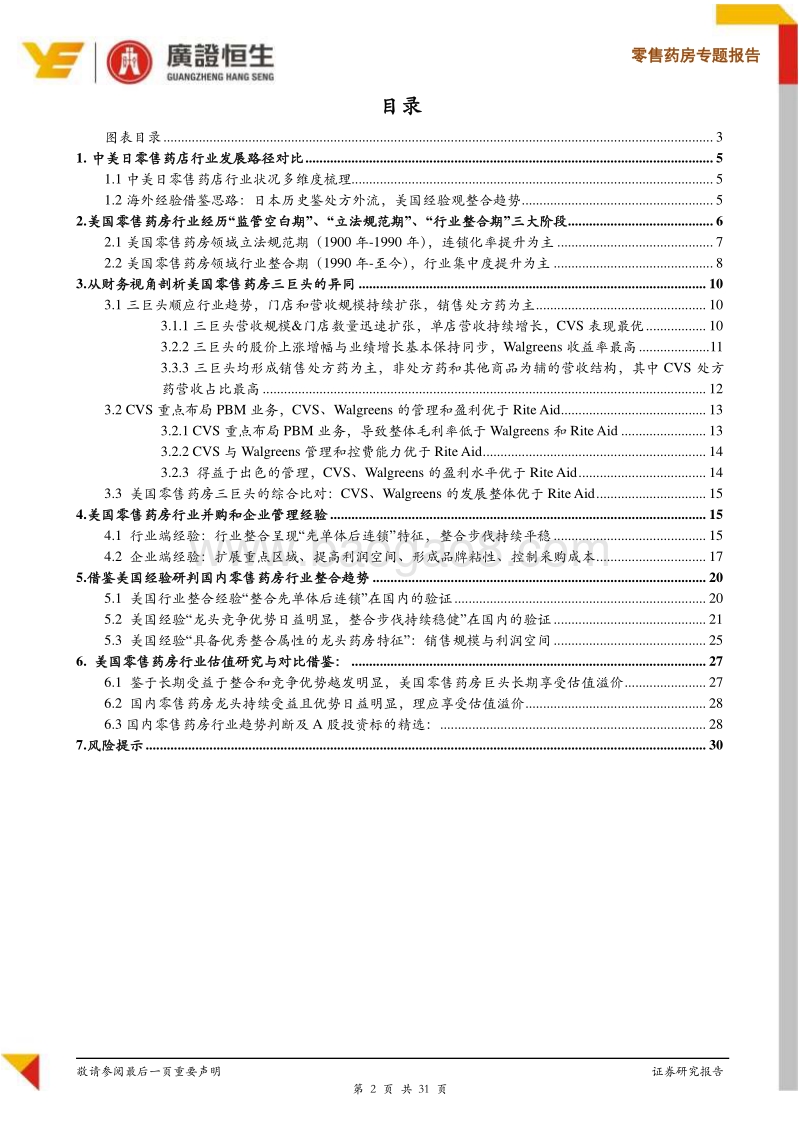 廣證恒生
GUANGZHENG HANG SENG

零售药房专题报告

目录

图表目录 ........ 3
1. 中美日零售药店行业发展路径对比 ........ 5
1.1 中美日零售药店行业状况多维度梳理 ........ 5
1.2 海外经验借鉴思路：日本历史鉴处方外流，美国经验观整合趋势 ........ 5
2.美国零售药房行业经历“监管空白期”、“立法规范期”、“行业整合期”三大阶段 ........ 6
2.1 美国零售药房领域立法规范期（1900 年-1990 年），连锁化率提升为主 ........ 7
2.2 美国零售药房领域行业整合期（1990 年-至今），行业集中度提升为主 ........ 8
3.从财务视角剖析美国零售药房三巨头的异同 ........ 10
3.1 三巨头顺应行业趋势，门店和营收规模持续扩张，销售处方药为主 ........ 10
3.1.1 三巨头营收规模&门店数量迅速扩张，单店营收持续增长，CVS 表现最优 ........ 10
3.2.2 三巨头的股价上涨增幅与业绩增长基本保持同步，Walgreens 收益率最高 ........ 11
3.3.3 三巨头均形成销售处方药为主，非处方药和其他商品为辅的营收结构，其中 CVS 处方药营收占比最高 ........ 12
3.2 CVS 重点布局 PBM 业务，CVS、Walgreens 的管理和盈利优于 Rite Aid ........ 13
3.2.1 CVS 重点布局 PBM 业务，导致整体毛利率低于 Walgreens 和 Rite Aid ........ 13
3.2.2 CVS 与 Walgreens 管理和控费能力优于 Rite Aid ........ 14
3.2.3 得益于出色的管理，CVS、Walgreens 的盈利水平优于 Rite Aid ........ 14
3.3 美国零售药房三巨头的综合比对：CVS、Walgreens 的发展整体优于 Rite Aid ........ 15
4.美国零售药房行业并购和企业管理经验 ........ 15
4.1 行业端经验：行业整合呈现“先单体后连锁”特征，整合步伐持续平稳 ........ 15
4.2 企业端经验：扩展重点区域、提高利润空间、形成品牌粘性、控制采购成本 ........ 17
5.借鉴美国经验研判国内零售药房行业整合趋势 ........ 20
5.1 美国行业整合经验“整合先单体后连锁”在国内的验证 ........ 20
5.2 美国经验“龙头竞争优势日益明显，整合步伐持续稳健”在国内的验证 ........ 21
5.3 美国经验“具备优秀整合属性的龙头药房特征”：销售规模与利润空间 ........ 25
6. 美国零售药房行业估值研究与对比借鉴： ........ 27
6.1 鉴于长期受益于整合和竞争优势越发明显，美国零售药房巨头长期享受估值溢价 ........ 27
6.2 国内零售药房龙头持续受益且优势日益明显，理应享受估值溢价 ........ 28
6.3 国内零售药房行业趋势判断及 A 股投资标的精选： ........ 28
7.风险提示 ........ 30

敬请参阅最后一页重要声明
证券研究报告
第 2 页 共 31 页